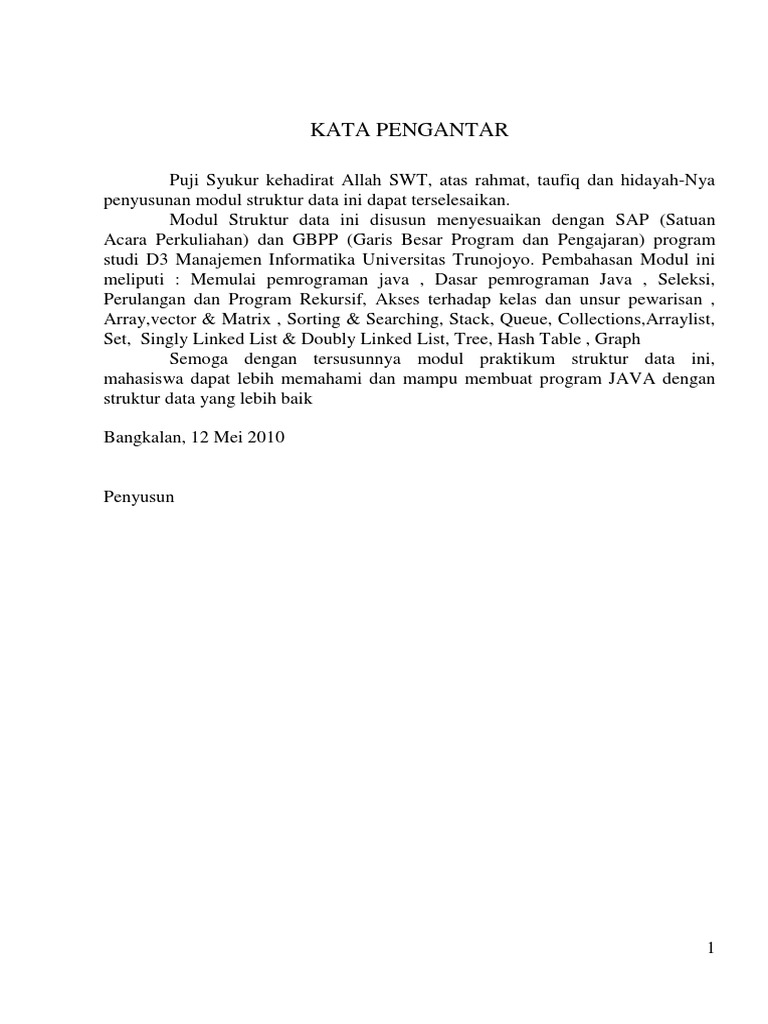 KATA PENGANTAR

Puji Syukur kehadirat Allah SWT, atas rahmat, taufiq dan hidayah-Nya penyusunan modul struktur data ini dapat terselesaikan.

Modul Struktur data ini disusun menyesuaikan dengan SAP (Satuan Acara Perkuliahan) dan GBPP (Garis Besar Program dan Pengajaran) program studi D3 Manajemen Informatika Universitas Trunojoyo. Pembahasan Modul ini meliputi : Memulai pemrograman java , Dasar pemrograman Java , Seleksi, Perulangan dan Program Rekursif, Akses terhadap kelas dan unsur pewarisan , Array,vector & Matrix , Sorting & Searching, Stack, Queue, Collections,Arraylist, Set, Singly Linked List & Doubly Linked List, Tree, Hash Table , Graph

Semoga dengan tersusunnya modul praktikum struktur data ini, mahasiswa dapat lebih memahami dan mampu membuat program JAVA dengan struktur data yang lebih baik

Bangkalan, 12 Mei 2010

Penyusun

1